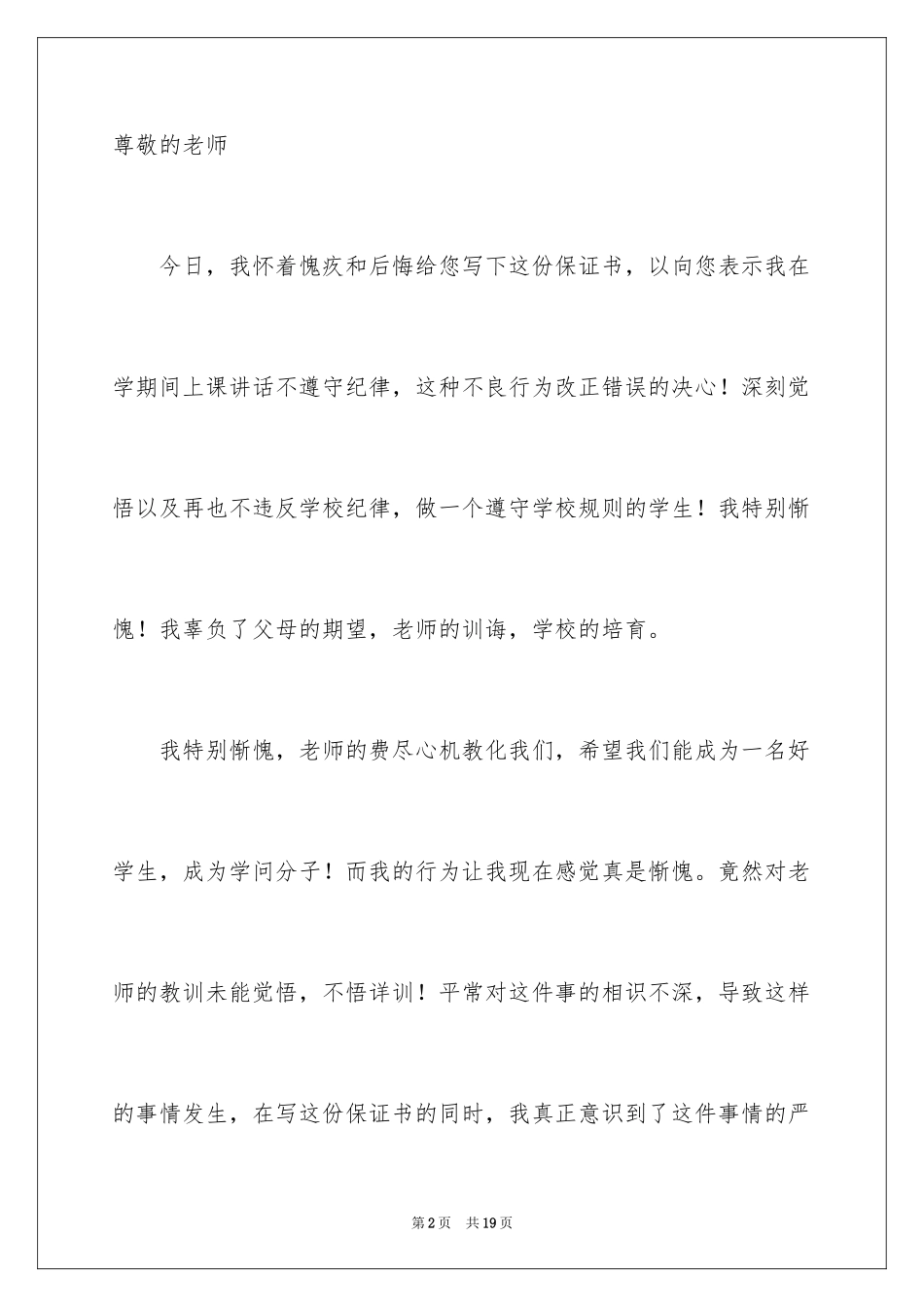 尊敬的老师

今日，我怀着愧疚和后悔给您写下这份保证书，以向您表示我在学期间上课讲话不遵守纪律，这种不良行为改正错误的决心！深刻觉悟以及再也不违反学校纪律，做一个遵守学校规则的学生！我特别惭愧！我辜负了父母的期望，老师的训诲，学校的培育。

我特别惭愧，老师的费尽心机教化我们，希望我们能成为一名好学生，成为学问分子！而我的行为让我现在感觉真是惭愧。竟然对老师的教训未能觉悟，不悟详训！平常对这件事的相识不深，导致这样的事情发生，在写这份保证书的同时，我真正意识到了这件事情的严

第2页　共19页